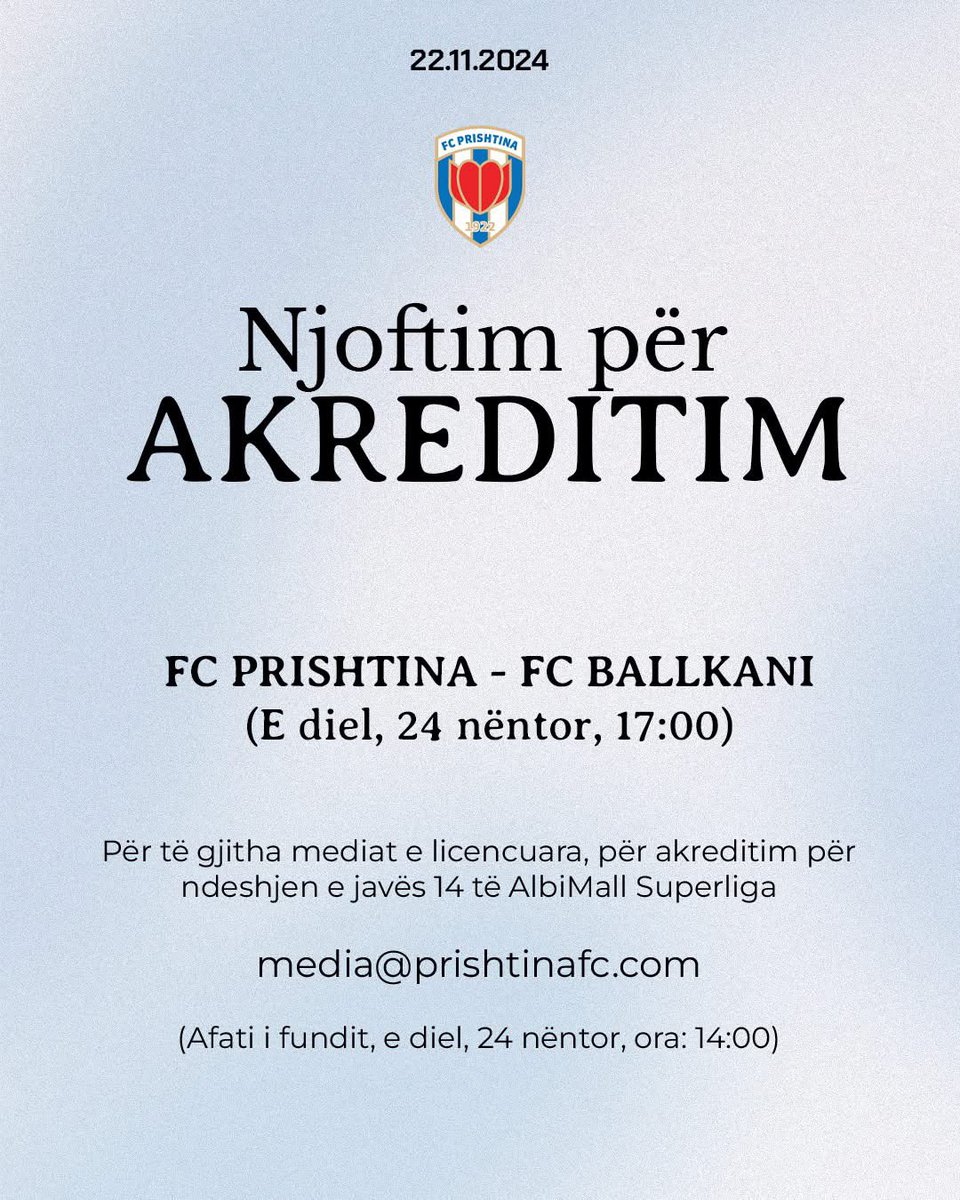 22.11.2024

FC PRISHTINA

1922

Njoftim për
AKREDITIM

FC PRISHTINA - FC BALLKANI
(E diel, 24 nëntor, 17:00)

Për të gjitha mediat e licencuara, për akreditim për ndeshjen e javës 14 të AlbiMall Superliga

media@prishtinafc.com

(Afati i fundit, e diel, 24 nëntor, ora: 14:00)